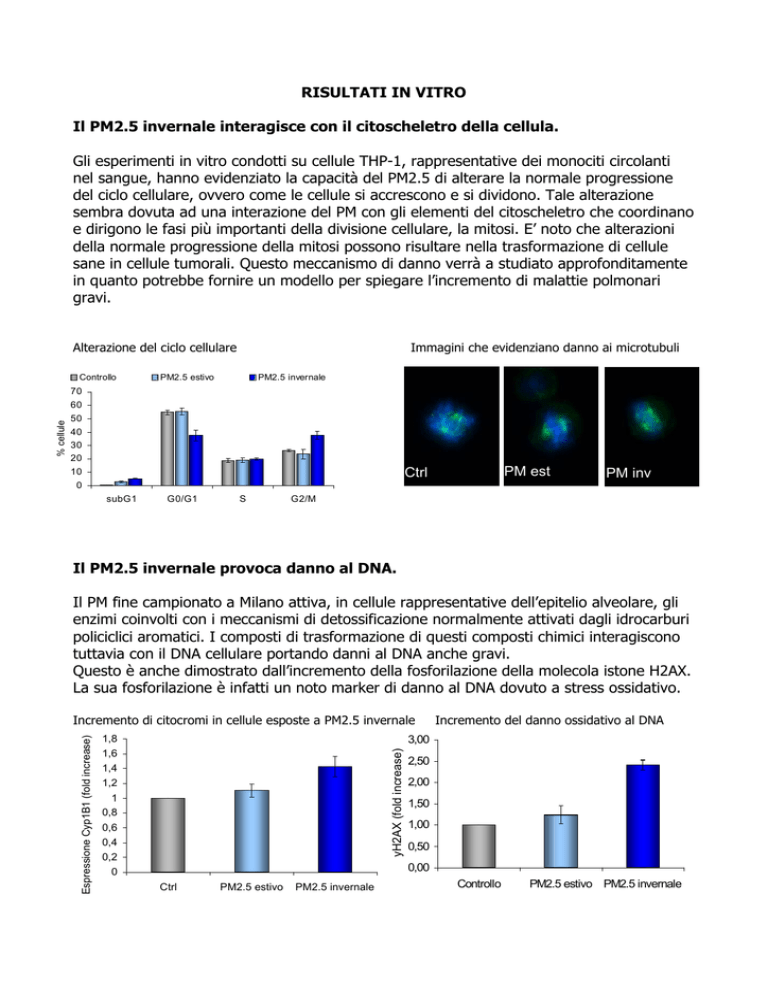 RISULTATI IN VITRO

Il PM2.5 invernale interagisce con il citoscheletro della cellula.

Gli esperimenti in vitro condotti su cellule THP-1, rappresentative dei monociti circolanti nel sangue, hanno evidenziato la capacità del PM2.5 di alterare la normale progressione del ciclo cellulare, ovvero come le cellule si accrescono e si dividono. Tale alterazione sembra dovuta ad una interazione del PM con gli elementi del citoscheletro che coordinano e dirigono le fasi più importanti della divisione cellulare, la mitosi. E' noto che alterazioni della normale progressione della mitosi possono risultare nella trasformazione di cellule sane in cellule tumorali. Questo meccanismo di danno verrà a studiato approfonditamente in quanto potrebbe fornire un modello per spiegare l'incremento di malattie polmonari gravi.

Alterazione del ciclo cellulare

Controllo PM2.5 estivo PM2.5 invernale

% cellule

70 60 50 40 30 20 10 0

subG1 G0/G1 S G2/M

Immagini che evidenziano danno ai microtubuli

Ctrl PM est PM inv

Il PM2.5 invernale provoca danno al DNA.

Il PM fine campionato a Milano attiva, in cellule rappresentative dell'epitelio alveolare, gli enzimi coinvolti con i meccanismi di detossificazione normalmente attivati dagli idrocarburi policiclici aromatici. I composti di trasformazione di questi composti chimici interagiscono tuttavia con il DNA cellulare portando danni al DNA anche gravi.
Questo è anche dimostrato dall'incremento della fosforilazione della molecola istone H2AX. La sua fosforilazione è infatti un noto marker di danno al DNA dovuto a stress ossidativo.

Incremento di citocromi in cellule esposte a PM2.5 invernale

Espressione Cyp1B1 (fold increase)

1,8 1,6 1,4 1,2 1 0,8 0,6 0,4 0,2 0

Ctrl PM2.5 estivo PM2.5 invernale

Incremento del danno ossidativo al DNA

γH2AX (fold increase)

3,00 2,50 2,00 1,50 1,00 0,50 0,00

Controllo PM2.5 estivo PM2.5 invernale